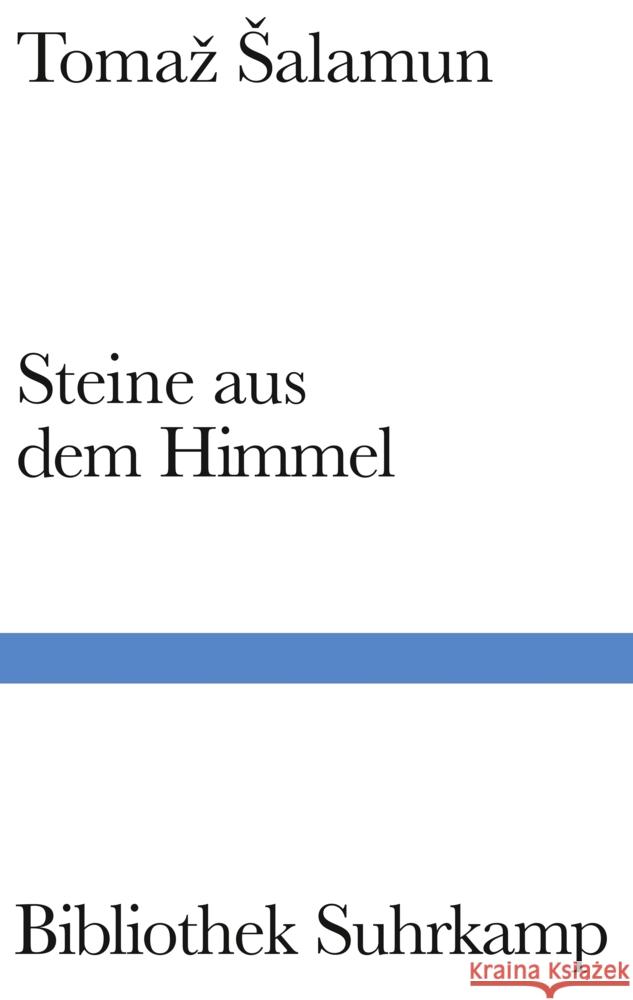 Tomaž Šalamun

Steine aus dem Himmel

Bibliothek Suhrkamp